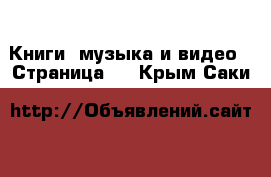 Книги музыка и видео
Страница Крым Саки

http://Объявлений.сайт